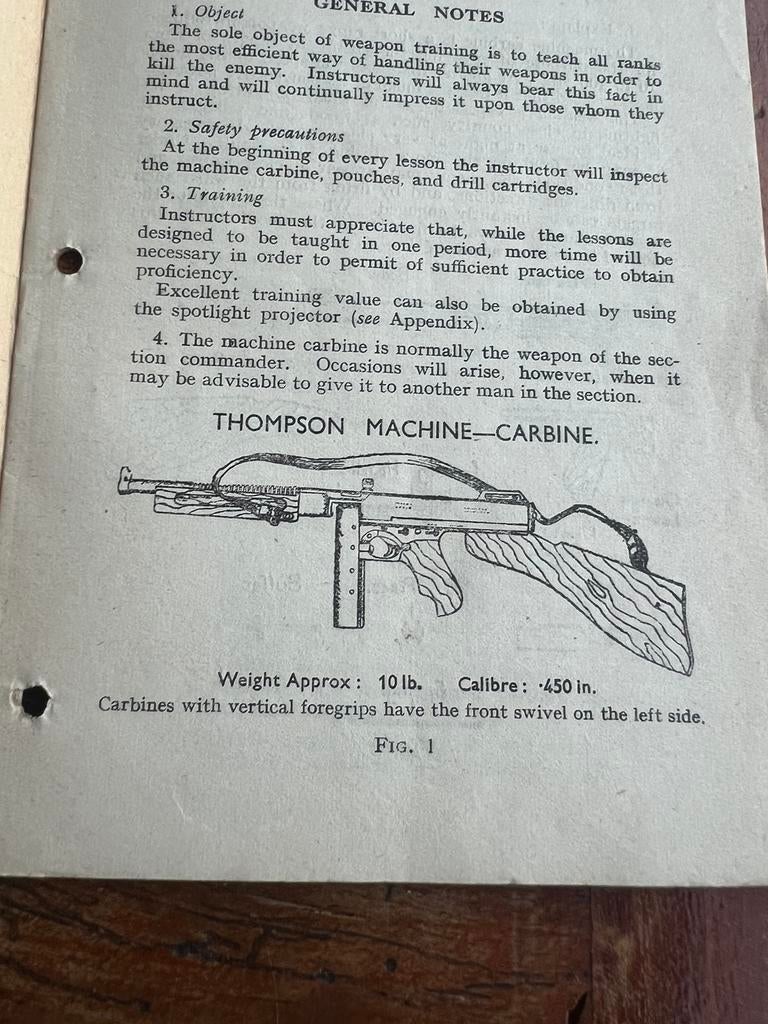 GENERAL NOTES

1. Object

The sole object of weapon training is to teach all ranks the most efficient way of handling their weapons in order to kill the enemy. Instructors will always bear this fact in mind and will continually impress it upon those whom they instruct.

2. Safety precautions

At the beginning of every lesson the instructor will inspect the machine carbine, pouches, and drill cartridges.

3. Training

Instructors must appreciate that, while the lessons are designed to be taught in one period, more time will be necessary in order to permit of sufficient practice to obtain proficiency.

Excellent training value can also be obtained by using the spotlight projector (see Appendix).

4. The machine carbine is normally the weapon of the section commander. Occasions will arise, however, when it may be advisable to give it to another man in the section.

THOMPSON MACHINE—CARBINE.

Weight Approx: 10 lb. Calibre: ·450 in.

Carbines with vertical foregrips have the front swivel on the left side.

FIG. 1